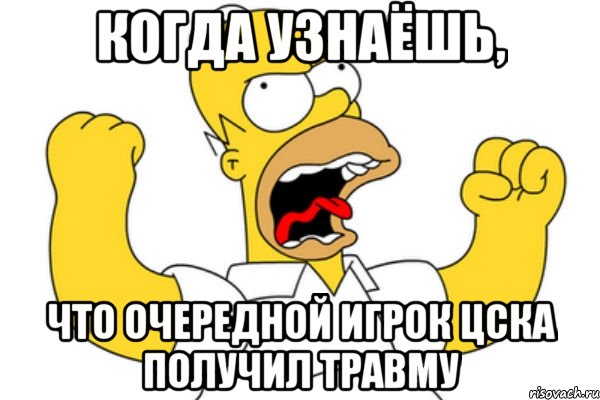 КОГДА УЗНАЁШЬ,

ЧТО ОЧЕРЕДНОЙ ИГРОК ЦСКА ПОЛУЧИЛ ТРАВМУ

risovach.ru